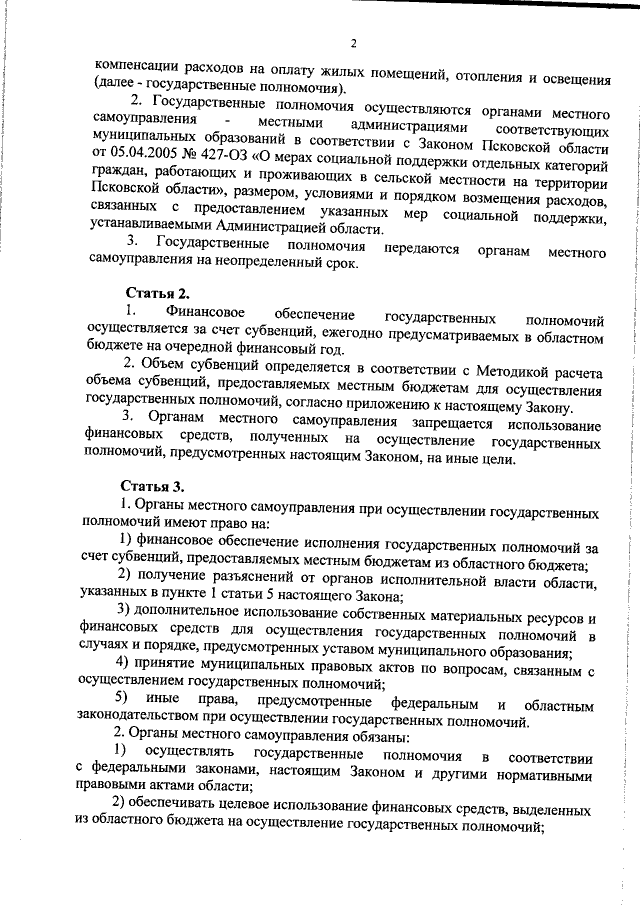 2

компенсации расходов на оплату жилых помещений, отопления и освещения (далее - государственные полномочия).

2. Государственные полномочия осуществляются органами местного самоуправления - местными администрациями соответствующих муниципальных образований в соответствии с Законом Псковской области от 05.04.2005 № 427-ОЗ «О мерах социальной поддержки отдельных категорий граждан, работающих и проживающих в сельской местности на территории Псковской области», размером, условиями и порядком возмещения расходов, связанных с предоставлением указанных мер социальной поддержки, устанавливаемыми Администрацией области.

3. Государственные полномочия передаются органам местного самоуправления на неопределенный срок.

Статья 2.

1. Финансовое обеспечение государственных полномочий осуществляется за счет субвенций, ежегодно предусматриваемых в областном бюджете на очередной финансовый год.

2. Объем субвенций определяется в соответствии с Методикой расчета объема субвенций, предоставляемых местным бюджетам для осуществления государственных полномочий, согласно приложению к настоящему Закону.

3. Органам местного самоуправления запрещается использование финансовых средств, полученных на осуществление государственных полномочий, предусмотренных настоящим Законом, на иные цели.

Статья 3.

1. Органы местного самоуправления при осуществлении государственных полномочий имеют право на:

1) финансовое обеспечение исполнения государственных полномочий за счет субвенций, предоставляемых местным бюджетам из областного бюджета;

2) получение разъяснений от органов исполнительной власти области, указанных в пункте 1 статьи 5 настоящего Закона;

3) дополнительное использование собственных материальных ресурсов и финансовых средств для осуществления государственных полномочий в случаях и порядке, предусмотренных уставом муниципального образования;

4) принятие муниципальных правовых актов по вопросам, связанным с осуществлением государственных полномочий;

5) иные права, предусмотренные федеральным и областным законодательством при осуществлении государственных полномочий.

2. Органы местного самоуправления обязаны:

1) осуществлять государственные полномочия в соответствии с федеральными законами, настоящим Законом и другими нормативными правовыми актами области;

2) обеспечивать целевое использование финансовых средств, выделенных из областного бюджета на осуществление государственных полномочий;